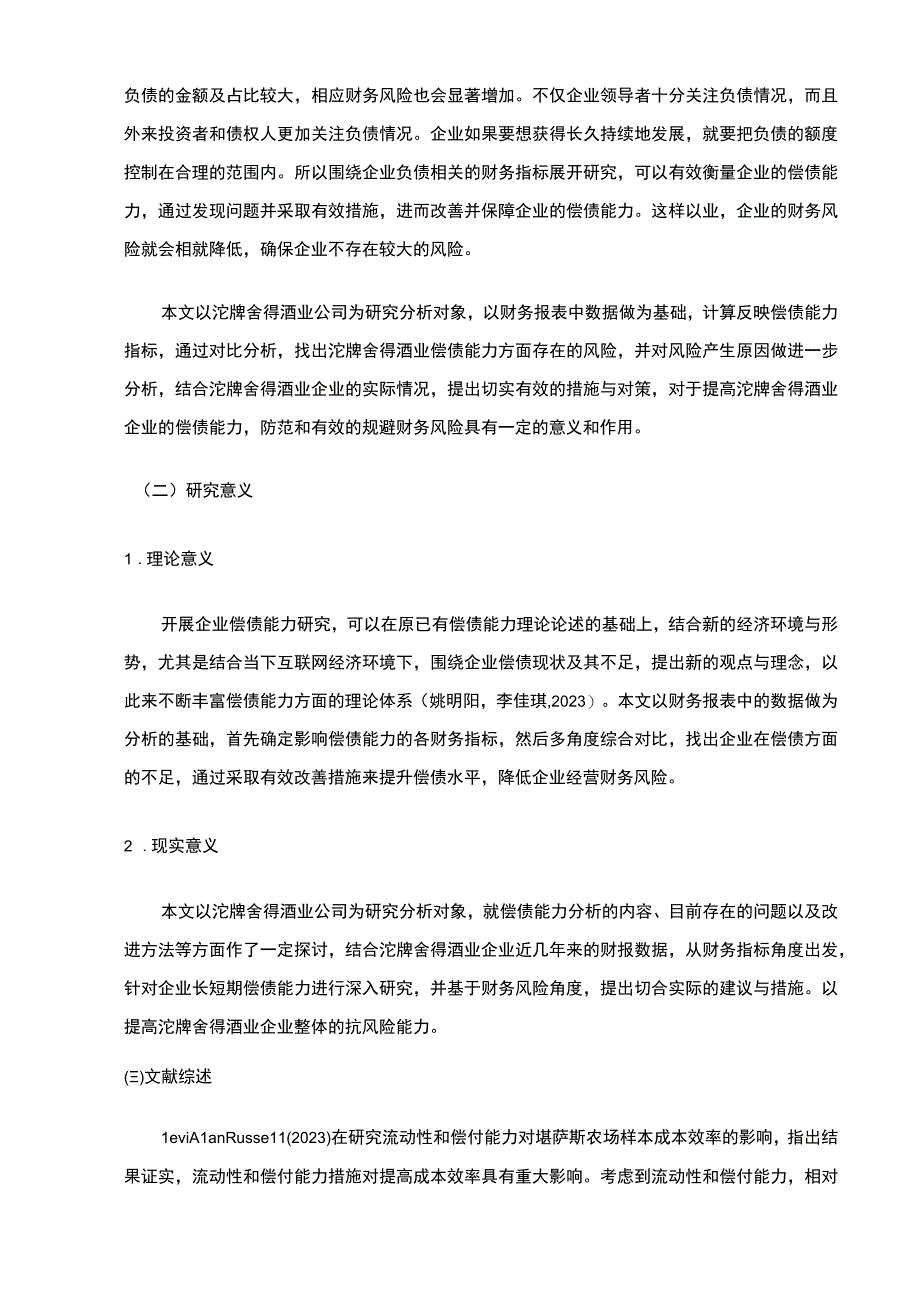 负债的金额及占比较大，相应财务风险也会显著增加。不仅企业领导者十分关注负债情况，而且外来投资者和债权人更加关注负债情况。企业如果要想获得长久持续地发展，就要把负债的额度控制在合理的范围内。所以围绕企业负债相关的财务指标展开研究，可以有效衡量企业的偿债能力，通过发现问题并采取有效措施，进而改善并保障企业的偿债能力。这样以业，企业的财务风险就会相就降低，确保企业不存在较大的风险。

本文以沱牌舍得酒业公司为研究分析对象，以财务报表中数据做为基础，计算反映偿债能力指标，通过对比分析，找出沱牌舍得酒业偿债能力方面存在的风险，并对风险产生原因做进一步分析，结合沱牌舍得酒业企业的实际情况，提出切实有效的措施与对策，对于提高沱牌舍得酒业企业的偿债能力，防范和有效的规避财务风险具有一定的意义和作用。

（二）研究意义

1．理论意义

开展企业偿债能力研究，可以在原已有偿债能力理论论述的基础上，结合新的经济环境与形势，尤其是结合当下互联网经济环境下，围绕企业偿债现状及其不足，提出新的观点与理念，以此来不断丰富偿债能力方面的理论体系（姚明阳，李佳琪,2023）。本文以财务报表中的数据做为分析的基础，首先确定影响偿债能力的各财务指标，然后多角度综合对比，找出企业在偿债方面的不足，通过采取有效改善措施来提升偿债水平，降低企业经营财务风险。

2．现实意义

本文以沱牌舍得酒业公司为研究分析对象，就偿债能力分析的内容、目前存在的问题以及改进方法等方面作了一定探讨，结合沱牌舍得酒业企业近几年来的财报数据，从财务指标角度出发，针对企业长短期偿债能力进行深入研究，并基于财务风险角度，提出切合实际的建议与措施。以提高沱牌舍得酒业企业整体的抗风险能力。

(三)文献综述

1eviA1anRusse11(2023)在研究流动性和偿付能力对堪萨斯农场样本成本效率的影响，指出结果证实，流动性和偿付能力措施对提高成本效率具有重大影响。考虑到流动性和偿付能力，相对